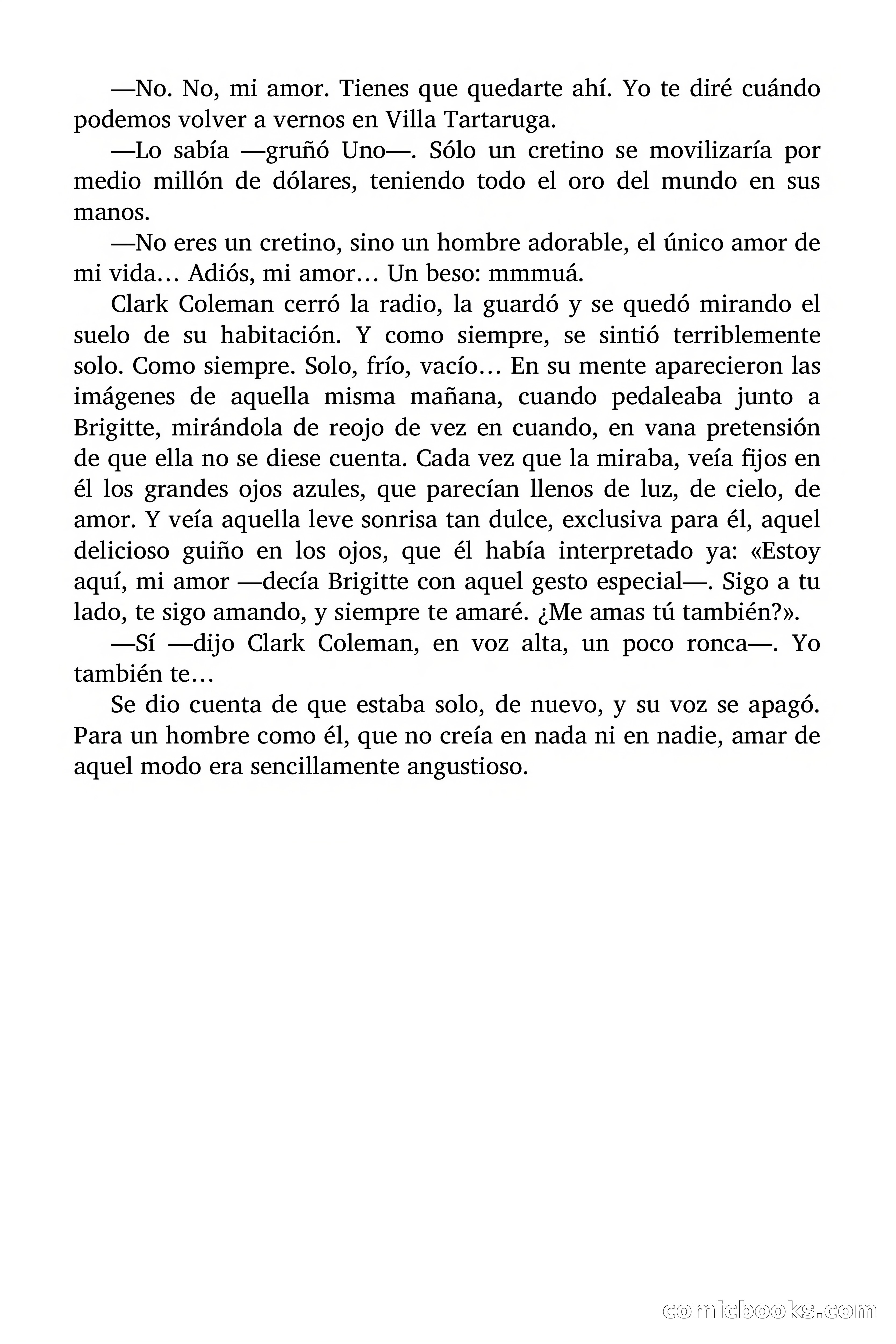 —No. No, mi amor. Tienes que quedarte ahí. Yo te diré cuándo podemos volver a vernos en Villa Tartaruga.

—Lo sabía —gruñó Uno—. Sólo un cretino se movilizaría por medio millón de dólares, teniendo todo el oro del mundo en sus manos.

—No eres un cretino, sino un hombre adorable, el único amor de mi vida… Adiós, mi amor… Un beso: mmmuá.

Clark Coleman cerró la radio, la guardó y se quedó mirando el suelo de su habitación. Y como siempre, se sintió terriblemente solo. Como siempre. Solo, frío, vacío… En su mente aparecieron las imágenes de aquella misma mañana, cuando pedaleaba junto a Brigitte, mirándola de reojo de vez en cuando, en vana pretensión de que ella no se diese cuenta. Cada vez que la miraba, veía fijos en él los grandes ojos azules, que parecían llenos de luz, de cielo, de amor. Y veía aquella leve sonrisa tan dulce, exclusiva para él, aquel delicioso guiño en los ojos, que él había interpretado ya: «Estoy aquí, mi amor —decía Brigitte con aquel gesto especial—. Sigo a tu lado, te sigo amando, y siempre te amaré. ¿Me amas tú también?».

—Sí —dijo Clark Coleman, en voz alta, un poco ronca—. Yo también te…

Se dio cuenta de que estaba solo, de nuevo, y su voz se apagó. Para un hombre como él, que no creía en nada ni en nadie, amar de aquel modo era sencillamente angustioso.

comicbooks.com